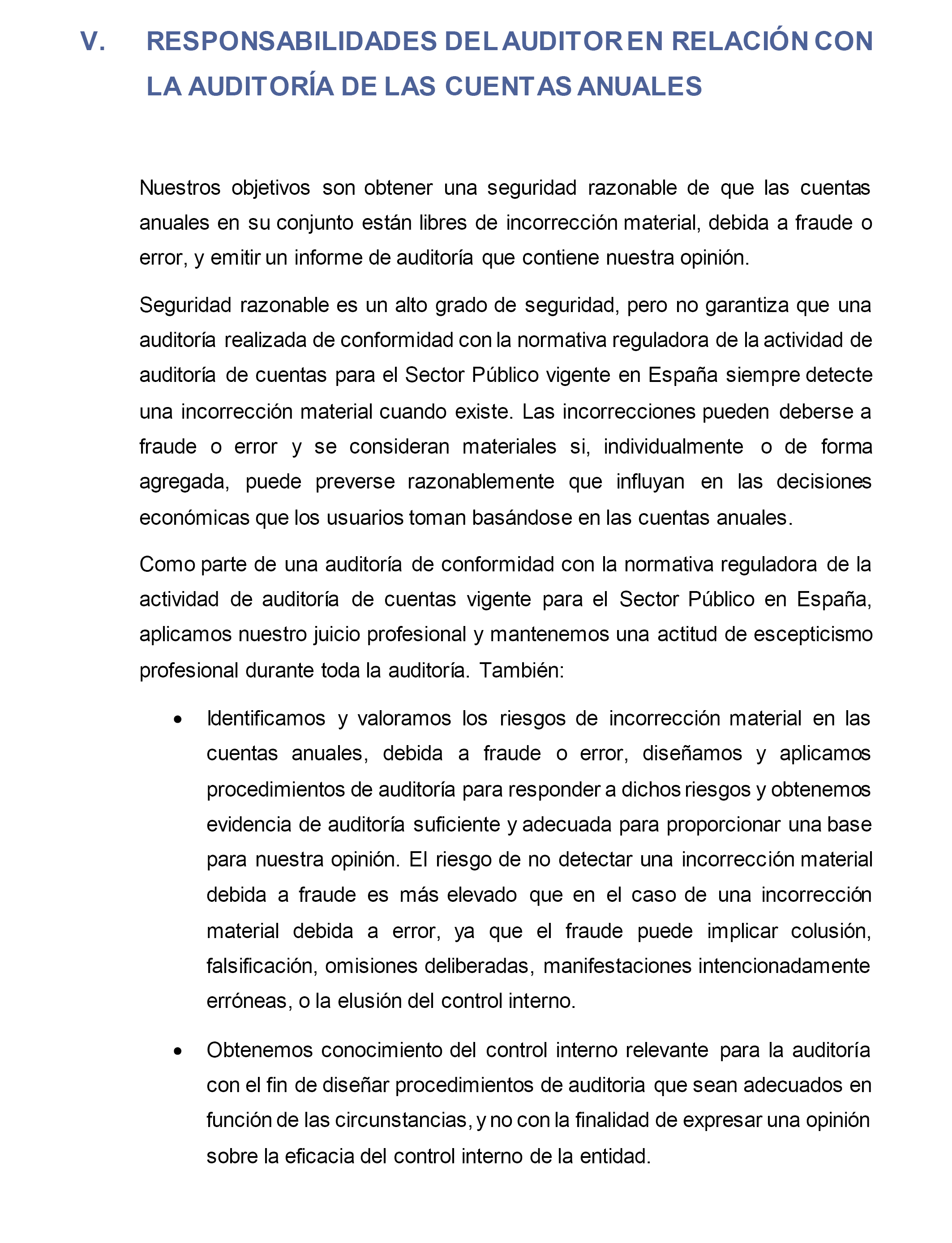 V. RESPONSABILIDADES DEL AUDITOR EN RELACIÓN CON LA AUDITORÍA DE LAS CUENTAS ANUALES

Nuestros objetivos son obtener una seguridad razonable de que las cuentas anuales en su conjunto están libres de incorrección material, debida a fraude o error, y emitir un informe de auditoría que contiene nuestra opinión.

Seguridad razonable es un alto grado de seguridad, pero no garantiza que una auditoría realizada de conformidad con la normativa reguladora de la actividad de auditoría de cuentas para el Sector Público vigente en España siempre detecte una incorrección material cuando existe. Las incorrecciones pueden deberse a fraude o error y se consideran materiales si, individualmente o de forma agregada, puede preverse razonablemente que influyan en las decisiones económicas que los usuarios toman basándose en las cuentas anuales.

Como parte de una auditoría de conformidad con la normativa reguladora de la actividad de auditoría de cuentas vigente para el Sector Público en España, aplicamos nuestro juicio profesional y mantenemos una actitud de escepticismo profesional durante toda la auditoría. También:

• Identificamos y valoramos los riesgos de incorrección material en las cuentas anuales, debida a fraude o error, diseñamos y aplicamos procedimientos de auditoría para responder a dichos riesgos y obtenemos evidencia de auditoría suficiente y adecuada para proporcionar una base para nuestra opinión. El riesgo de no detectar una incorrección material debida a fraude es más elevado que en el caso de una incorrección material debida a error, ya que el fraude puede implicar colusión, falsificación, omisiones deliberadas, manifestaciones intencionadamente erróneas, o la elusión del control interno.

• Obtenemos conocimiento del control interno relevante para la auditoría con el fin de diseñar procedimientos de auditoria que sean adecuados en función de las circunstancias, y no con la finalidad de expresar una opinión sobre la eficacia del control interno de la entidad.